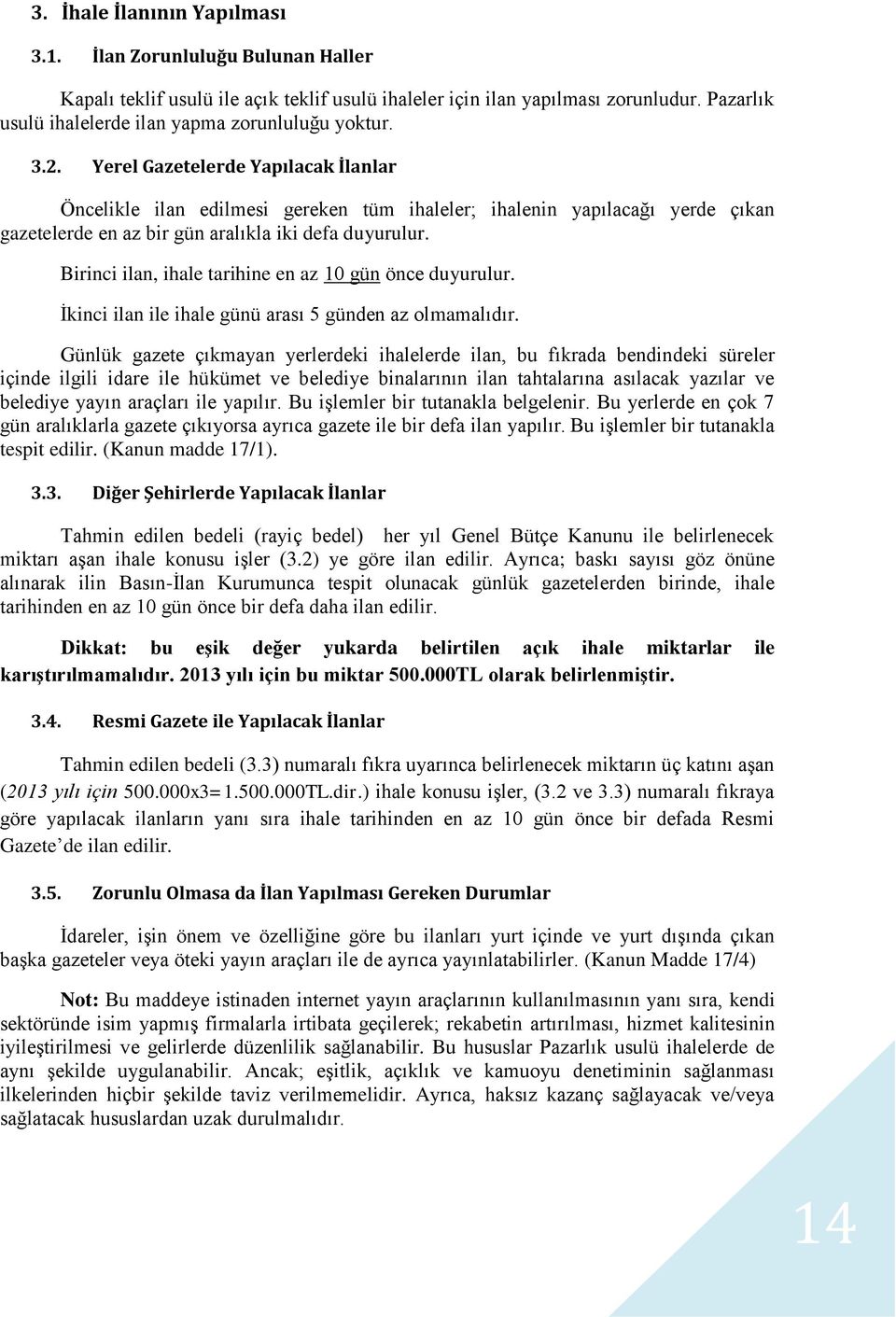 3. İhale İlanının Yapılması

3.1. İlan Zorunluluğu Bulunan Haller

Kapalı teklif usulü ile açık teklif usulü ihaleler için ilan yapılması zorunludur. Pazarlık usulü ihalelerde ilan yapma zorunluluğu yoktur.

3.2. Yerel Gazetelerde Yapılacak İlanlar

Öncelikle ilan edilmesi gereken tüm ihaleler; ihalenin yapılacağı yerde çıkan gazetelerde en az bir gün aralıkla iki defa duyurulur.

Birinci ilan, ihale tarihine en az 10 gün önce duyurulur.

İkinci ilan ile ihale günü arası 5 günden az olmamalıdır.

Günlük gazete çıkmayan yerlerdeki ihalelerde ilan, bu fıkrada bendindeki süreler içinde ilgili idare ile hükümet ve belediye binalarının ilan tahtalarına asılacak yazılar ve belediye yayın araçları ile yapılır. Bu işlemler bir tutanakla belgelenir. Bu yerlerde en çok 7 gün aralıklarla gazete çıkıyorsa ayrıca gazete ile bir defa ilan yapılır. Bu işlemler bir tutanakla tespit edilir. (Kanun madde 17/1).

3.3. Diğer Şehirlerde Yapılacak İlanlar

Tahmin edilen bedeli (rayiç bedel) her yıl Genel Bütçe Kanunu ile belirlenecek miktarı aşan ihale konusu işler (3.2) ye göre ilan edilir. Ayrıca; baskı sayısı göz önüne alınarak ilin Basın-İlan Kurumunca tespit olunacak günlük gazetelerden birinde, ihale tarihinden en az 10 gün önce bir defa daha ilan edilir.

Dikkat: bu eşik değer yukarda belirtilen açık ihale miktarlar ile karıştırılmamalıdır. 2013 yılı için bu miktar 500.000TL olarak belirlenmiştir.

3.4. Resmi Gazete ile Yapılacak İlanlar

Tahmin edilen bedeli (3.3) numaralı fıkra uyarınca belirlenecek miktarın üç katını aşan (2013 yılı için 500.000x3=1.500.000TL.dir.) ihale konusu işler, (3.2 ve 3.3) numaralı fıkraya göre yapılacak ilanların yanı sıra ihale tarihinden en az 10 gün önce bir defada Resmi Gazete'de ilan edilir.

3.5. Zorunlu Olmasa da İlan Yapılması Gereken Durumlar

İdareler, işin önem ve özelliğine göre bu ilanları yurt içinde ve yurt dışında çıkan başka gazeteler veya öteki yayın araçları ile de ayrıca yayınlatabilirler. (Kanun Madde 17/4)

Not: Bu maddeye istinaden internet yayın araçlarının kullanılmasının yanı sıra, kendi sektöründe isim yapmış firmalarla irtibata geçilerek; rekabetin artırılması, hizmet kalitesinin iyileştirilmesi ve gelirlerde düzenlilik sağlanabilir. Bu hususlar Pazarlık usulü ihalelerde de aynı şekilde uygulanabilir. Ancak; eşitlik, açıklık ve kamuoyu denetiminin sağlanması ilkelerinden hiçbir şekilde taviz verilmemelidir. Ayrıca, haksız kazanç sağlayacak ve/veya sağlatacak hususlardan uzak durulmalıdır.

14